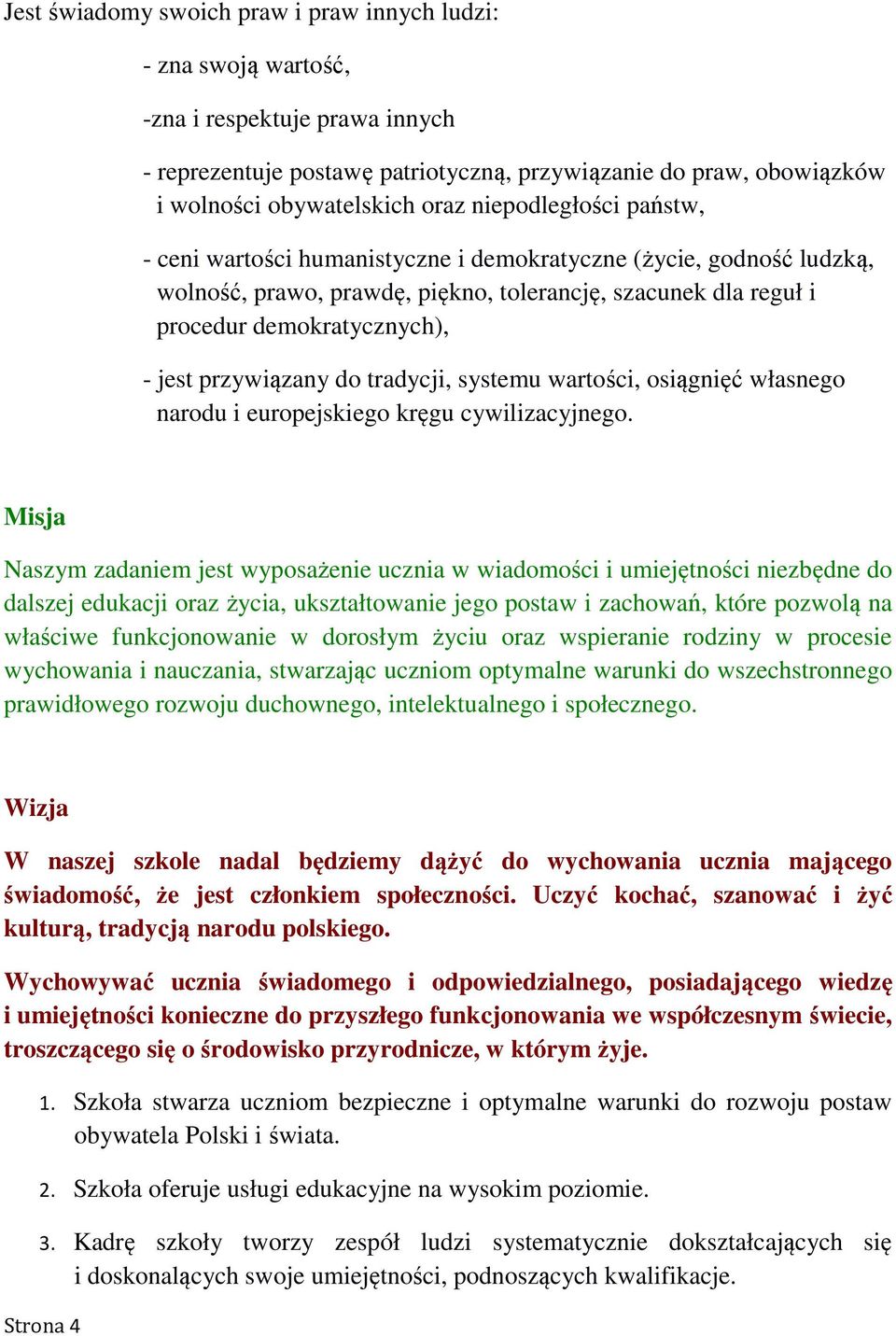 Jest świadomy swoich praw i praw innych ludzi:

- zna swoją wartość,

-zna i respektuje prawa innych

- reprezentuje postawę patriotyczną, przywiązanie do praw, obowiązków i wolności obywatelskich oraz niepodległości państw,

- ceni wartości humanistyczne i demokratyczne (życie, godność ludzką, wolność, prawo, prawdę, piękno, tolerancję, szacunek dla reguł i procedur demokratycznych),

- jest przywiązany do tradycji, systemu wartości, osiągnięć własnego narodu i europejskiego kręgu cywilizacyjnego.

Misja

Naszym zadaniem jest wyposażenie ucznia w wiadomości i umiejętności niezbędne do dalszej edukacji oraz życia, ukształtowanie jego postaw i zachowań, które pozwolą na właściwe funkcjonowanie w dorosłym życiu oraz wspieranie rodziny w procesie wychowania i nauczania, stwarzając uczniom optymalne warunki do wszechstronnego prawidłowego rozwoju duchownego, intelektualnego i społecznego.

Wizja

W naszej szkole nadal będziemy dążyć do wychowania ucznia mającego świadomość, że jest członkiem społeczności. Uczyć kochać, szanować i żyć kulturą, tradycją narodu polskiego.

Wychowywać ucznia świadomego i odpowiedzialnego, posiadającego wiedzę i umiejętności konieczne do przyszłego funkcjonowania we współczesnym świecie, troszczącego się o środowisko przyrodnicze, w którym żyje.

1. Szkoła stwarza uczniom bezpieczne i optymalne warunki do rozwoju postaw obywatela Polski i świata.

2. Szkoła oferuje usługi edukacyjne na wysokim poziomie.

3. Kadrę szkoły tworzy zespół ludzi systematycznie dokształcających się i doskonalących swoje umiejętności, podnoszących kwalifikacje.

Strona 4